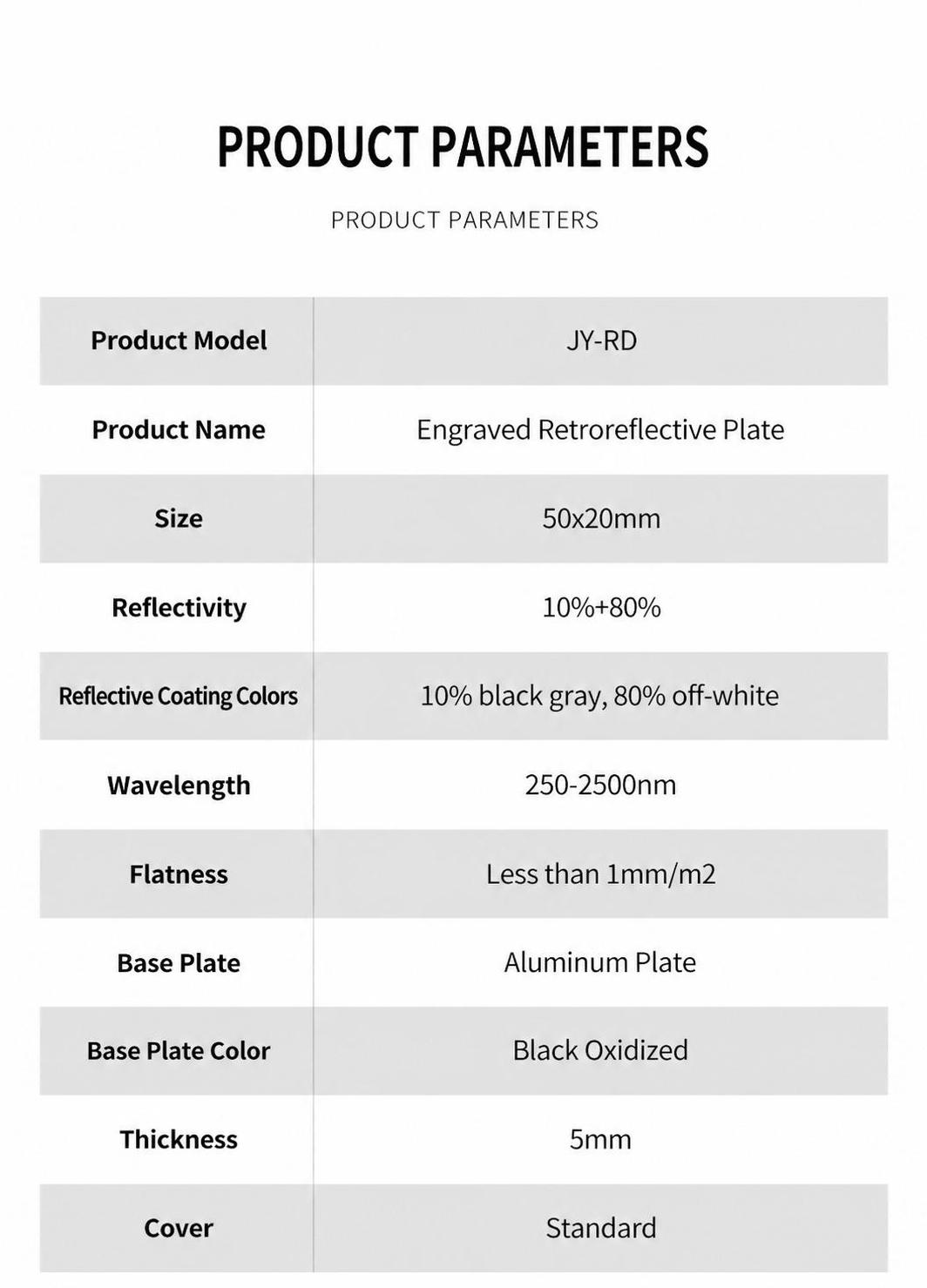 PRODUCT PARAMETERS

PRODUCT PARAMETERS

| Product Model | JY-RD |
|---|---|
| Product Name | Engraved Retroreflective Plate |
| Size | 50x20mm |
| Reflectivity | 10%+80% |
| Reflective Coating Colors | 10% black gray, 80% off-white |
| Wavelength | 250-2500nm |
| Flatness | Less than 1mm/m2 |
| Base Plate | Aluminum Plate |
| Base Plate Color | Black Oxidized |
| Thickness | 5mm |
| Cover | Standard |